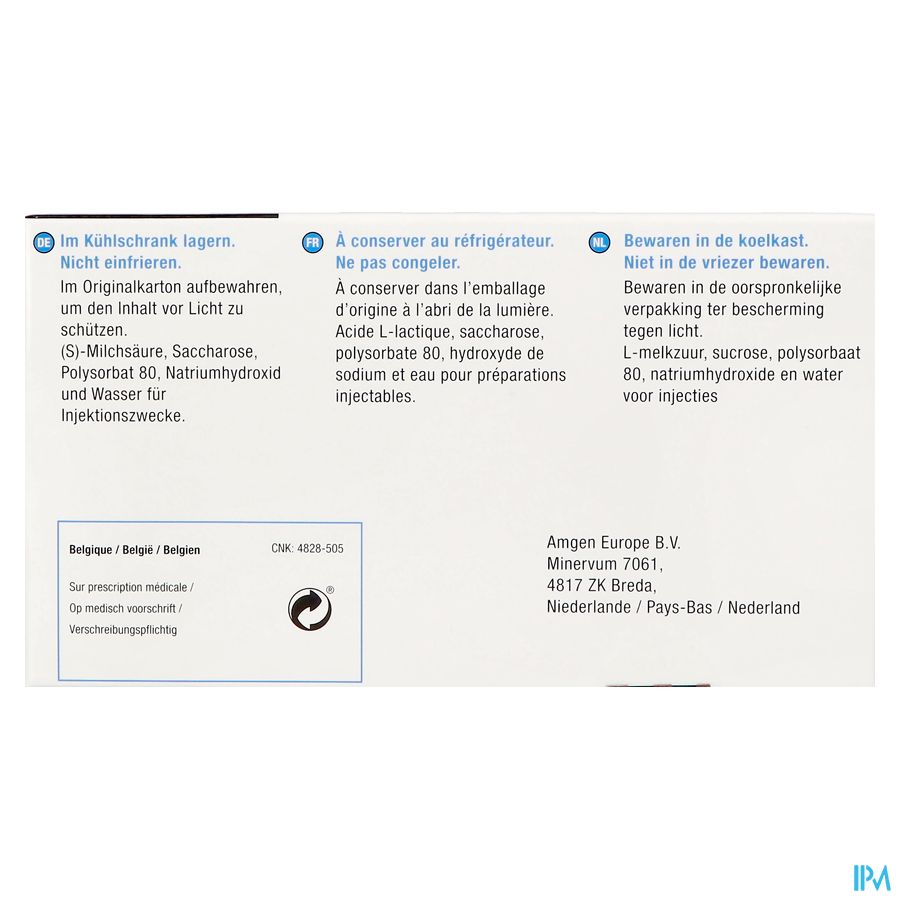 DE Im Kühlschrank lagern. Nicht einfrieren.

Im Originalkarton aufbewahren, um den Inhalt vor Licht zu schützen.
(S)-Milchsäure, Saccharose, Polysorbat 80, Natriumhydroxid und Wasser für Injektionszwecke.

FR À conserver au réfrigérateur. Ne pas congeler.

À conserver dans l'emballage d'origine à l'abri de la lumière.
Acide L-lactique, saccharose, polysorbate 80, hydroxyde de sodium et eau pour préparations injectables.

NL Bewaren in de koelkast. Niet in de vriezer bewaren.

Bewaren in de oorspronkelijke verpakking ter bescherming tegen licht.
L-melkzuur, sucrose, polysorbaat 80, natriumhydroxide en water voor injecties

Belgique / België / Belgien

CNK: 4828-505

Sur prescription médicale /
Op medisch voorschrift /
Verschreibungspflichtig

®

Amgen Europe B.V.
Minervum 7061,
4817 ZK Breda,
Niederlande / Pays-Bas / Nederland

IPM